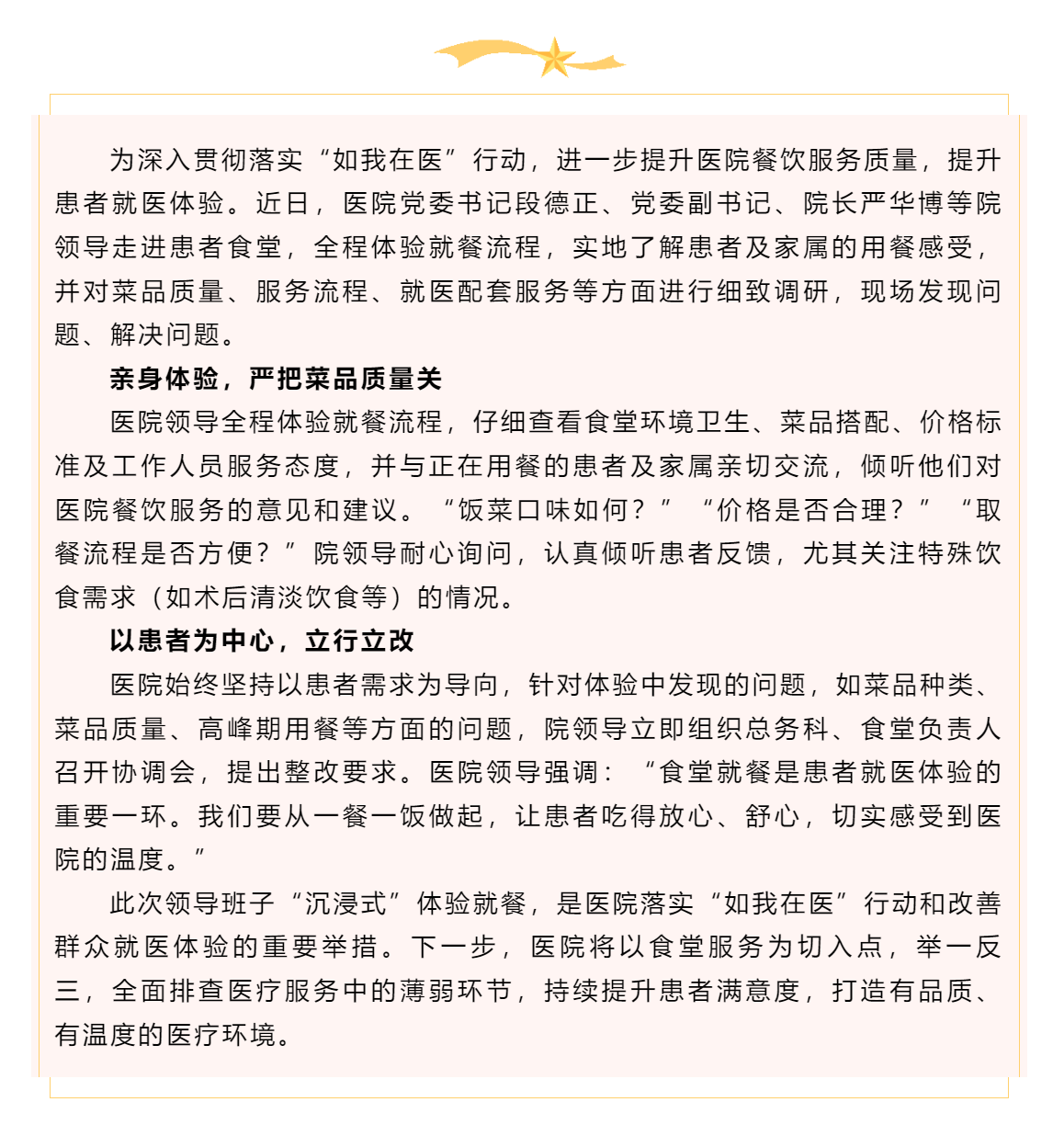 为深入贯彻落实“如我在医”行动，进一步提升医院餐饮服务质量，提升患者就医体验。近日，医院党委书记段德正、党委副书记、院长严华博等院领导走进患者食堂，全程体验就餐流程，实地了解患者及家属的用餐感受，并对菜品质量、服务流程、就医配套服务等方面进行细致调研，现场发现问题、解决问题。

亲身体验，严把菜品质量关

医院领导全程体验就餐流程，仔细查看食堂环境卫生、菜品搭配、价格标准及工作人员服务态度，并与正在用餐的患者及家属亲切交流，倾听他们对医院餐饮服务的意见和建议。“饭菜口味如何？”“价格是否合理？”“取餐流程是否方便？”院领导耐心询问，认真倾听患者反馈，尤其关注特殊饮食需求（如术后清淡饮食等）的情况。

以患者为中心，立行立改

医院始终坚持以患者需求为导向，针对体验中发现的问题，如菜品种类、菜品质量、高峰期用餐等方面的问题，院领导立即组织总务科、食堂负责人召开协调会，提出整改要求。医院领导强调：“食堂就餐是患者就医体验的重要一环。我们要从一餐一饭做起，让患者吃得放心、舒心，切实感受到医院的温度。”

此次领导班子“沉浸式”体验就餐，是医院落实“如我在医”行动和改善群众就医体验的重要举措。下一步，医院将以食堂服务为切入点，举一反三，全面排查医疗服务中的薄弱环节，持续提升患者满意度，打造有品质、有温度的医疗环境。